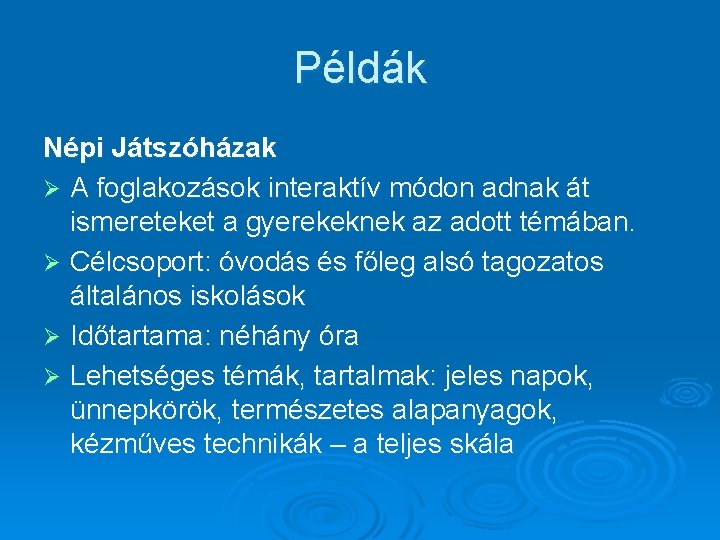 Példák

Népi Játszóházak

➢ A foglakozások interaktív módon adnak át ismereteket a gyerekeknek az adott témában.

➢ Célcsoport: óvodás és főleg alsó tagozatos általános iskolások

➢ Időtartama: néhány óra

➢ Lehetséges témák, tartalmak: jeles napok, ünnepkörök, természetes alapanyagok, kézműves technikák – a teljes skála